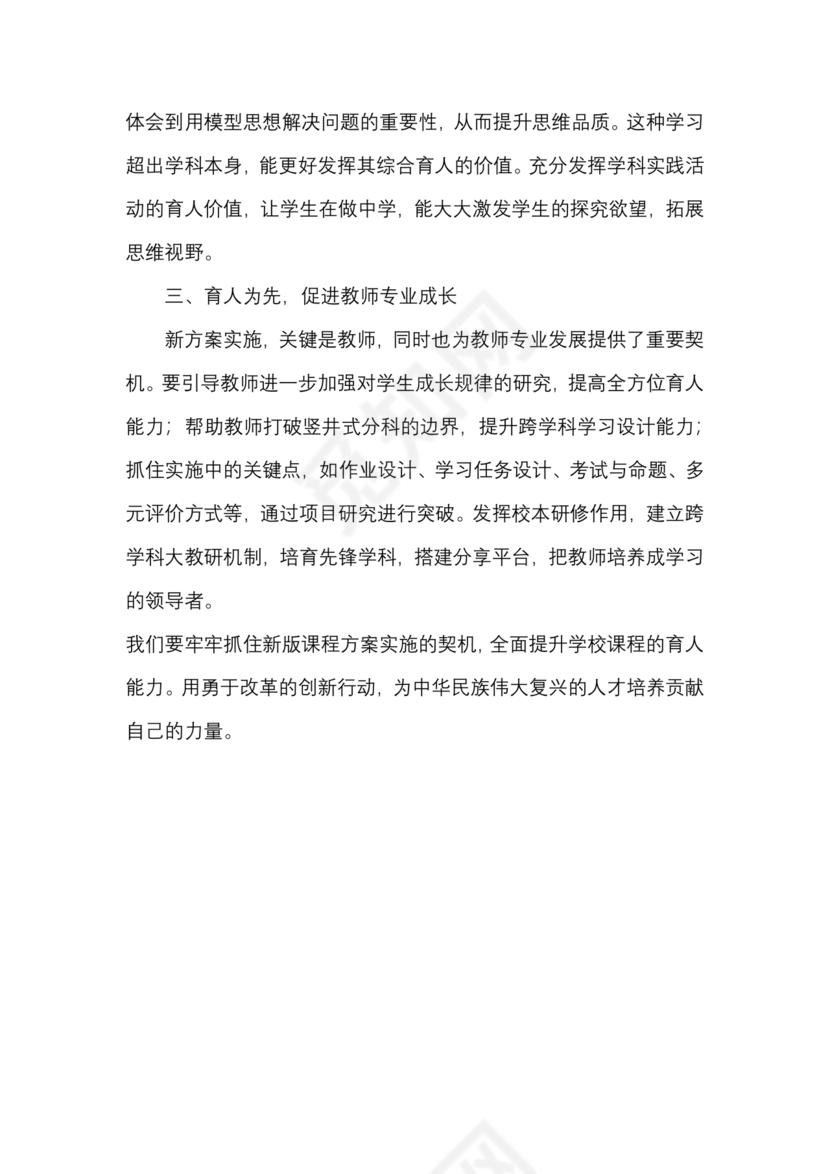 体会到用模型思想解决问题的重要性，从而提升思维品质。这种学习超出学科本身，能更好发挥其综合育人的价值。充分发挥学科实践活动的育人价值，让学生在做中学，能大大激发学生的探究欲望，拓展思维视野。

三、育人为先，促进教师专业成长

新方案实施，关键是教师，同时也为教师专业发展提供了重要契机。要引导教师进一步加强对学生成长规律的研究，提高全方位育人能力；帮助教师打破竖井式分科的边界，提升跨学科学习设计能力；抓住实施中的关键点，如作业设计、学习任务设计、考试与命题、多元评价方式等，通过项目研究进行突破。发挥校本研修作用，建立跨学科大教研机制，培育先锋学科，搭建分享平台，把教师培养成学习的领导者。

我们要牢牢抓住新版课程方案实施的契机，全面提升学校课程的育人能力。用勇于改革的创新行动，为中华民族伟大复兴的人才培养贡献自己的力量。